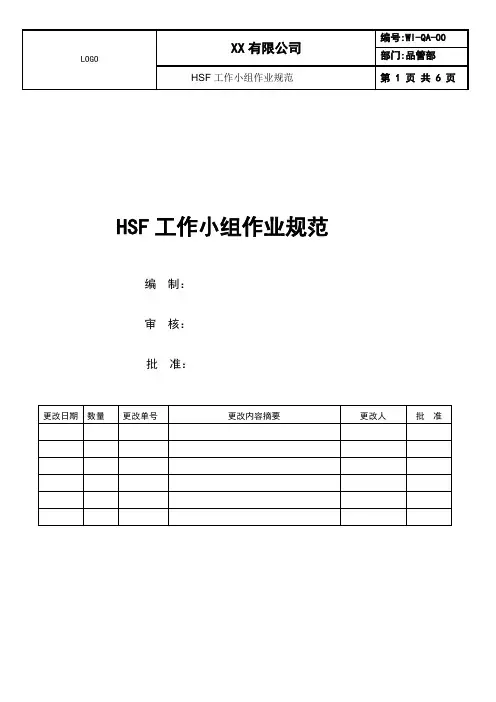 | LOGO | XX 有限公司 | 编号:WI-QA-00 |
|---|---|---|
| | | 部门:品管部 |
| | HSF 工作小组作业规范 | 第 1 页 共 6 页 |

HSF 工作小组作业规范

编 制:

审 核:

批 准:

| 更改日期 | 数量 | 更改单号 | 更改内容摘要 | 更改人 | 批 准 |
|---|---|---|---|---|---|
| | | | | | |
| | | | | | |
| | | | | | |
| | | | | | |
| | | | | | |
| | | | | | |